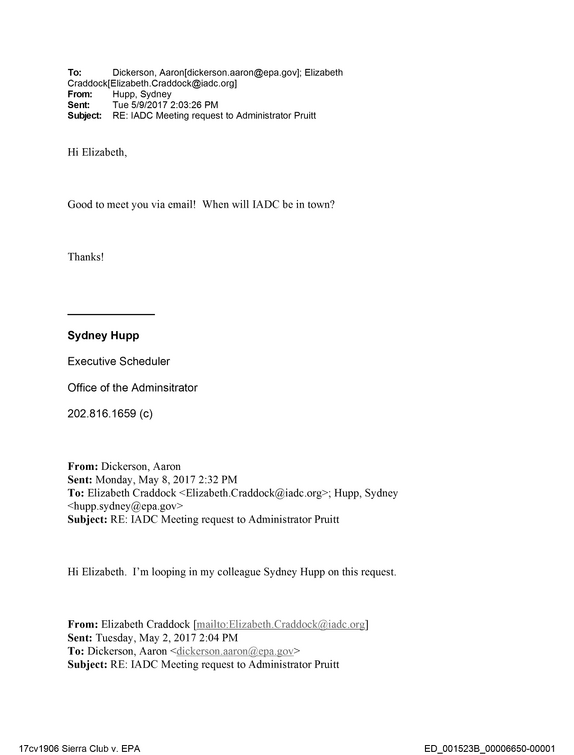 To: Dickerson, Aaron[dickerson.aaron@epa.gov]; Elizabeth Craddock[Elizabeth.Craddock@iadc.org]
From: Hupp, Sydney
Sent: Tue 5/9/2017 2:03:26 PM
Subject: RE: IADC Meeting request to Administrator Pruitt

Hi Elizabeth,

Good to meet you via email! When will IADC be in town?

Thanks!

Sydney Hupp

Executive Scheduler

Office of the Adminsitrator

202.816.1659 (c)

From: Dickerson, Aaron
Sent: Monday, May 8, 2017 2:32 PM
To: Elizabeth Craddock <Elizabeth.Craddock@iadc.org>; Hupp, Sydney <hupp.sydney@epa.gov>
Subject: RE: IADC Meeting request to Administrator Pruitt

Hi Elizabeth. I'm looping in my colleague Sydney Hupp on this request.

From: Elizabeth Craddock [mailto:Elizabeth.Craddock@iadc.org]
Sent: Tuesday, May 2, 2017 2:04 PM
To: Dickerson, Aaron <dickerson.aaron@epa.gov>
Subject: RE: IADC Meeting request to Administrator Pruitt

17cv1906 Sierra Club v. EPA

ED_001523B_00006650-00001